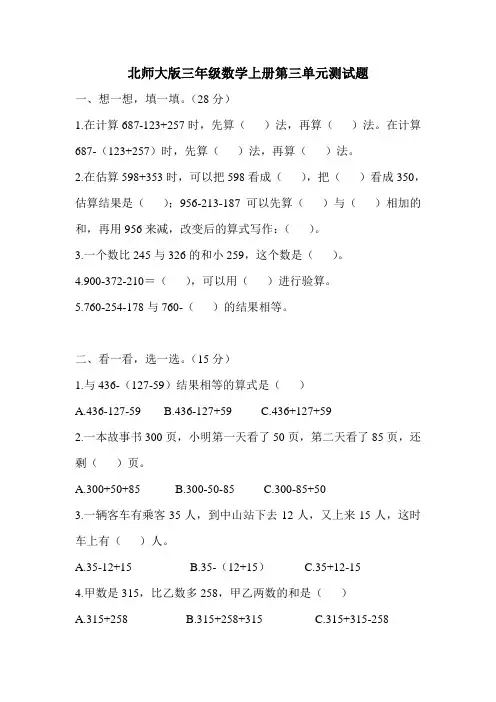 北师大版三年级数学上册第三单元测试题

一、想一想，填一填。（28 分）

1.在计算 687-123+257 时，先算（　）法，再算（　）法。在计算 687-（123+257）时，先算（　）法，再算（　）法。

2.在估算 598+353 时，可以把 598 看成（　），把（　）看成 350，估算结果是（　）；956-213-187 可以先算（　）与（　）相加的和，再用 956 来减，改变后的算式写作：（　）。

3.一个数比 245 与 326 的和小 259，这个数是（　）。

4.900-372-210＝（　），可以用（　）进行验算。

5.760-254-178 与 760-（　）的结果相等。

二、看一看，选一选。（15 分）

1.与 436-（127-59）结果相等的算式是（　）

A.436-127-59　B.436-127+59　C.436+127+59

2.一本故事书 300 页，小明第一天看了 50 页，第二天看了 85 页，还剩（　）页。

A.300+50+85　B.300-50-85　C.300-85+50

3.一辆客车有乘客 35 人，到中山站下去 12 人，又上来 15 人，这时车上有（　）人。

A.35-12+15　B.35-（12+15）　C.35+12-15

4.甲数是 315，比乙数多 258，甲乙两数的和是（　）

A.315+258　B.315+258+315　C.315+315-258